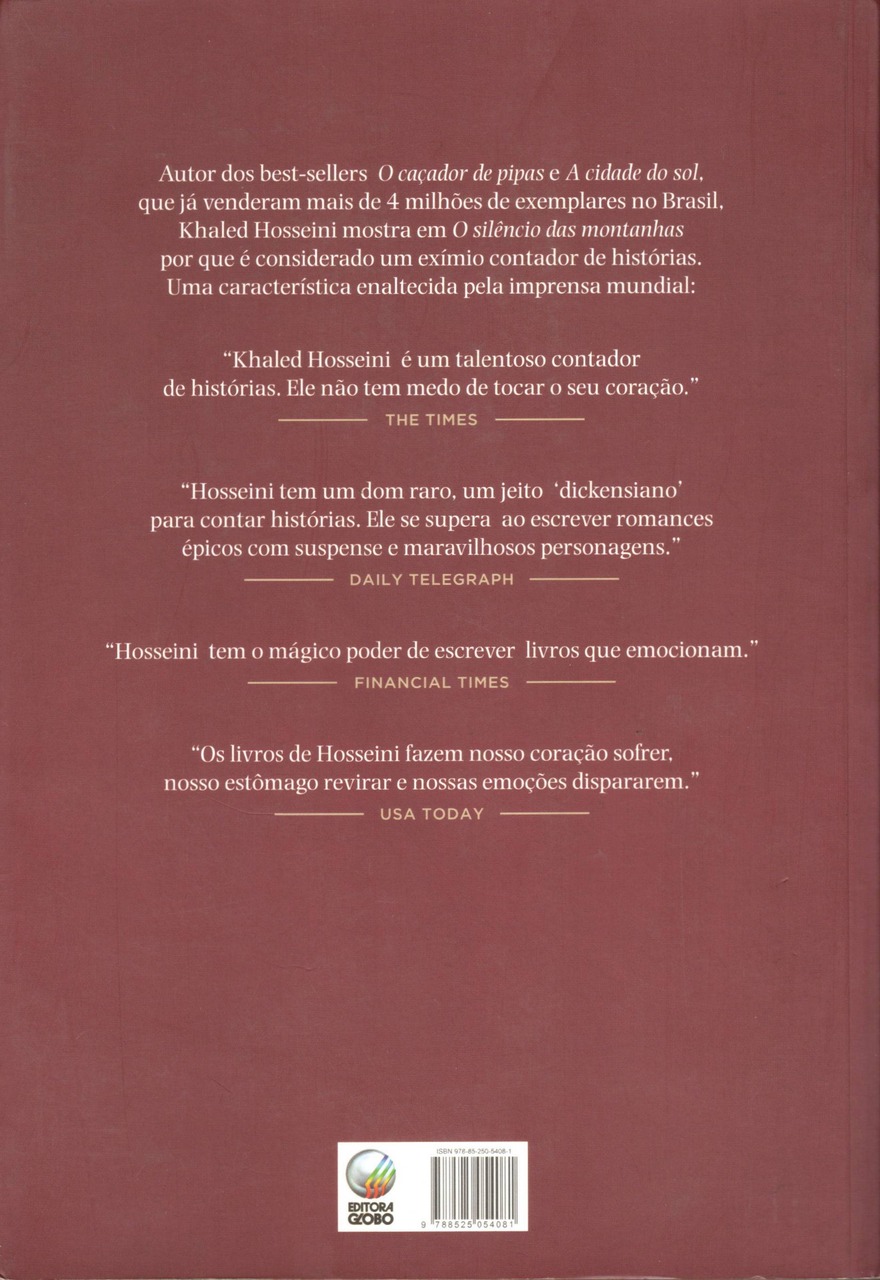 Autor dos best-sellers O caçador de pipas e A cidade do sol, que já venderam mais de 4 milhões de exemplares no Brasil, Khaled Hosseini mostra em O silêncio das montanhas por que é considerado um exímio contador de histórias. Uma característica enaltecida pela imprensa mundial:

"Khaled Hosseini é um talentoso contador de histórias. Ele não tem medo de tocar o seu coração."

THE TIMES

"Hosseini tem um dom raro, um jeito 'dickensiano' para contar histórias. Ele se supera ao escrever romances épicos com suspense e maravilhosos personagens."

DAILY TELEGRAPH

"Hosseini tem o mágico poder de escrever livros que emocionam."

FINANCIAL TIMES

"Os livros de Hosseini fazem nosso coração sofrer, nosso estômago revirar e nossas emoções dispararem."

USA TODAY

EDITORA GLOBO

ISBN 978-85-250-5408-1

9 788525 054081